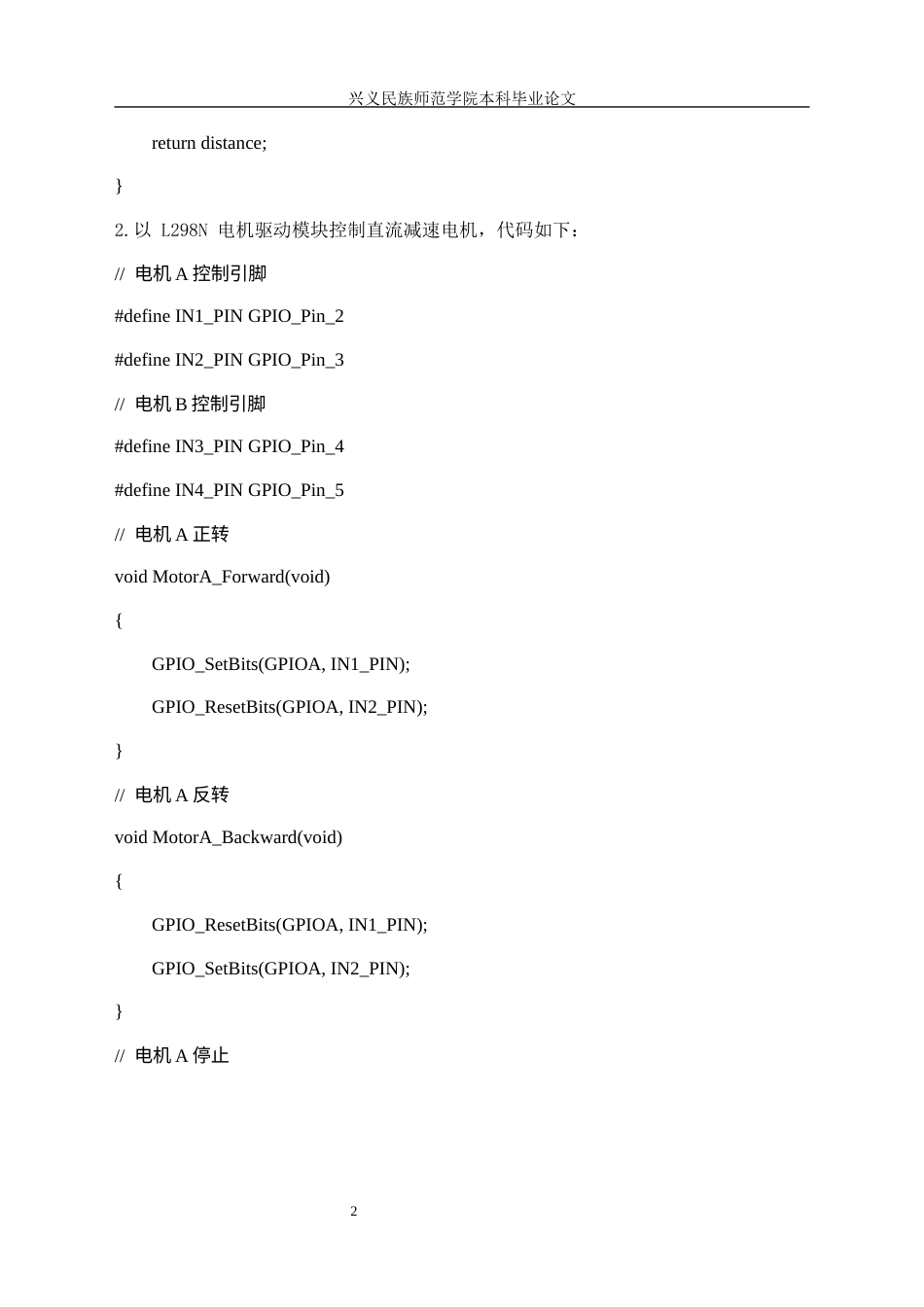 兴义民族师范学院本科毕业论文

return distance;

}

2. 以 L298N 电机驱动模块控制直流减速电机，代码如下：

// 电机 A 控制引脚

#define IN1_PIN GPIO_Pin_2

#define IN2_PIN GPIO_Pin_3

// 电机 B 控制引脚

#define IN3_PIN GPIO_Pin_4

#define IN4_PIN GPIO_Pin_5

// 电机 A 正转

void MotorA_Forward(void)

{

GPIO_SetBits(GPIOA, IN1_PIN);

GPIO_ResetBits(GPIOA, IN2_PIN);

}

// 电机 A 反转

void MotorA_Backward(void)

{

GPIO_ResetBits(GPIOA, IN1_PIN);

GPIO_SetBits(GPIOA, IN2_PIN);

}

// 电机 A 停止

2